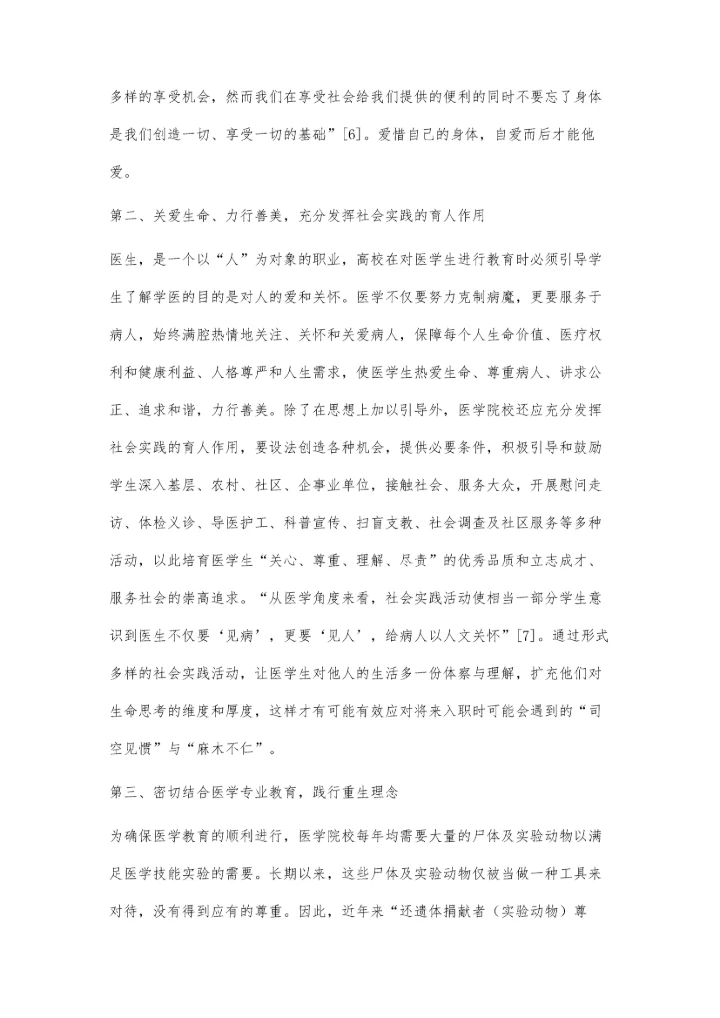 多样的享受机会，然而我们在享受社会给我们提供的便利的同时不要忘了身体是我们创造一切、享受一切的基础”[6]。爱惜自己的身体，自爱而后才能他爱。

第二、关爱生命、力行善美，充分发挥社会实践的育人作用

医生，是一个以“人”为对象的职业，高校在对医学生进行教育时必须引导学生了解学医的目的是对人的爱和关怀。医学不仅要努力克制病魔，更要服务于病人，始终满腔热情地关注、关怀和关爱病人，保障每个人生命价值、医疗权利和健康利益、人格尊严和人生需求，使医学生热爱生命、尊重病人、讲求公正、追求和谐，力行善美。除了在思想上加以引导外，医学院校还应充分发挥社会实践的育人作用，要设法创造各种机会，提供必要条件，积极引导和鼓励学生深入基层、农村、社区、企事业单位，接触社会、服务大众，开展慰问走访、体检义诊、导医护工、科普宣传、扫盲支教、社会调查及社区服务等多种活动，以此培育医学生“关心、尊重、理解、尽责”的优秀品质和立志成才、服务社会的崇高追求。“从医学角度来看，社会实践活动使相当一部分学生意识到医生不仅要‘见病’，更要‘见人’，给病人以人文关怀”[7]。通过形式多样的社会实践活动，让医学生对他人的生活多一份体察与理解，扩充他们对生命思考的维度和厚度，这样才有可能有效应对将来入职时可能会遇到的“司空见惯”与“麻木不仁”。

第三、密切结合医学专业教育，践行重生理念

为确保医学教育的顺利进行，医学院校每年均需要大量的尸体及实验动物以满足医学技能实验的需要。长期以来，这些尸体及实验动物仅被当做一种工具来对待，没有得到应有的尊重。因此，近年来“还遗体捐献者（实验动物）尊